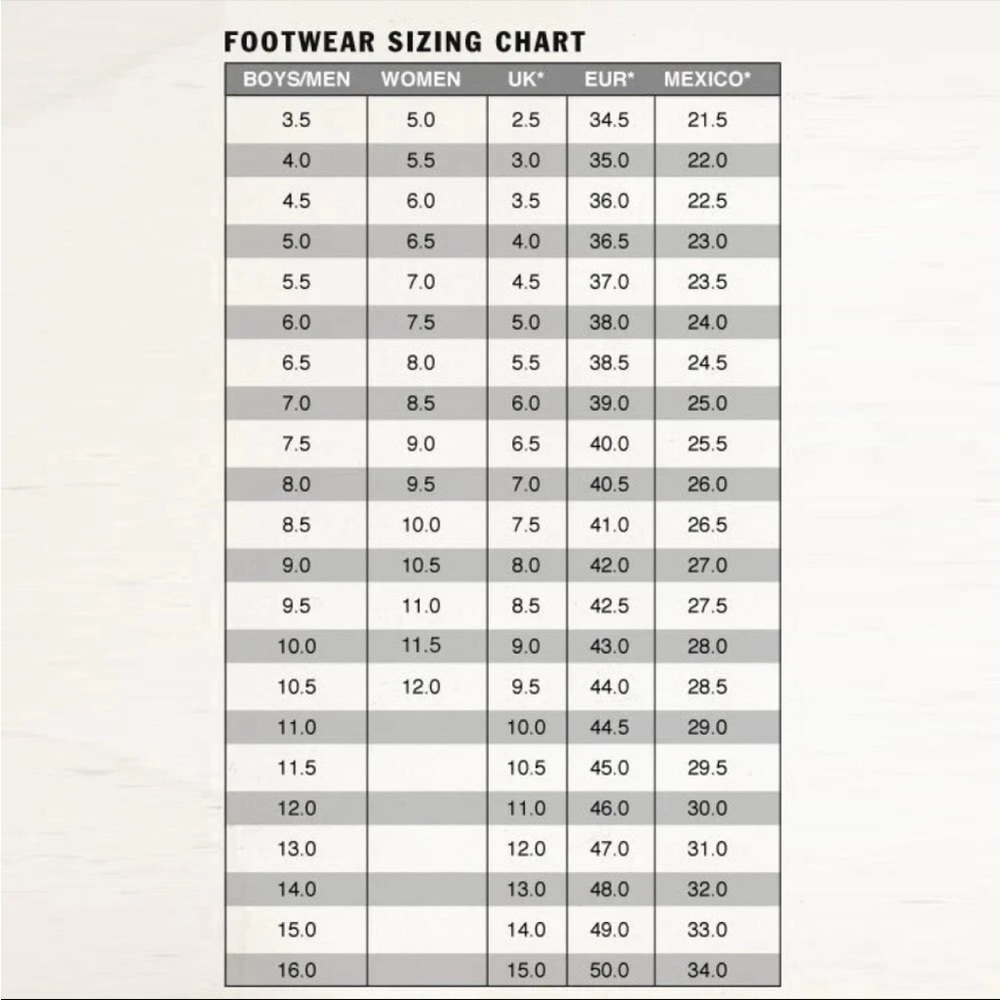 FOOTWEAR SIZING CHART

| BOYS/MEN | WOMEN | UK* | EUR* | MEXICO* |
|---|---|---|---|---|
| 3.5 | 5.0 | 2.5 | 34.5 | 21.5 |
| 4.0 | 5.5 | 3.0 | 35.0 | 22.0 |
| 4.5 | 6.0 | 3.5 | 36.0 | 22.5 |
| 5.0 | 6.5 | 4.0 | 36.5 | 23.0 |
| 5.5 | 7.0 | 4.5 | 37.0 | 23.5 |
| 6.0 | 7.5 | 5.0 | 38.0 | 24.0 |
| 6.5 | 8.0 | 5.5 | 38.5 | 24.5 |
| 7.0 | 8.5 | 6.0 | 39.0 | 25.0 |
| 7.5 | 9.0 | 6.5 | 40.0 | 25.5 |
| 8.0 | 9.5 | 7.0 | 40.5 | 26.0 |
| 8.5 | 10.0 | 7.5 | 41.0 | 26.5 |
| 9.0 | 10.5 | 8.0 | 42.0 | 27.0 |
| 9.5 | 11.0 | 8.5 | 42.5 | 27.5 |
| 10.0 | 11.5 | 9.0 | 43.0 | 28.0 |
| 10.5 | 12.0 | 9.5 | 44.0 | 28.5 |
| 11.0 | | 10.0 | 44.5 | 29.0 |
| 11.5 | | 10.5 | 45.0 | 29.5 |
| 12.0 | | 11.0 | 46.0 | 30.0 |
| 13.0 | | 12.0 | 47.0 | 31.0 |
| 14.0 | | 13.0 | 48.0 | 32.0 |
| 15.0 | | 14.0 | 49.0 | 33.0 |
| 16.0 | | 15.0 | 50.0 | 34.0 |